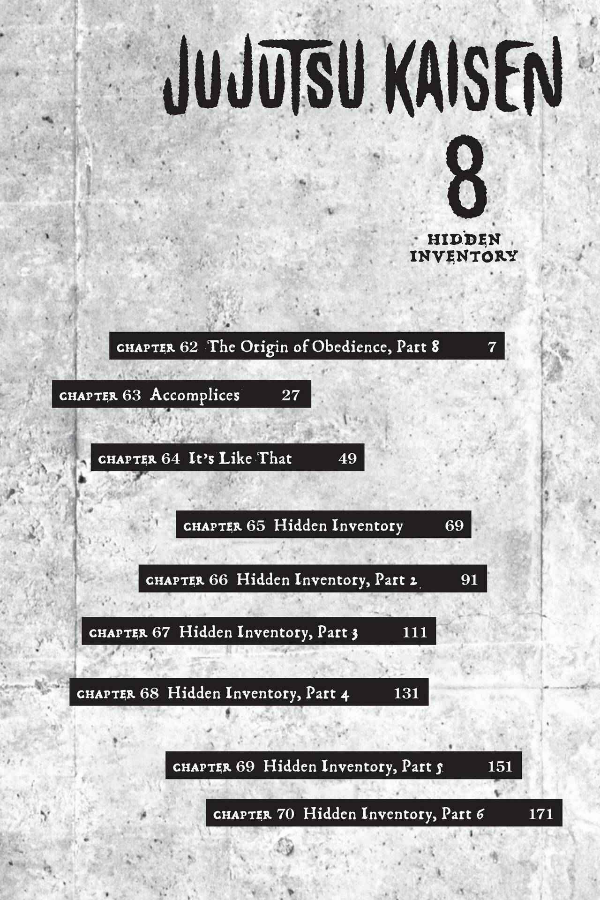 JUJUTSU KAISEN

8

HIDDEN INVENTORY

CHAPTER 62 The Origin of Obedience, Part 8 7

CHAPTER 63 Accomplices 27

CHAPTER 64 It's Like That 49

CHAPTER 65 Hidden Inventory 69

CHAPTER 66 Hidden Inventory, Part 2 91

CHAPTER 67 Hidden Inventory, Part 3 111

CHAPTER 68 Hidden Inventory, Part 4 131

CHAPTER 69 Hidden Inventory, Part 5 151

CHAPTER 70 Hidden Inventory, Part 6 171